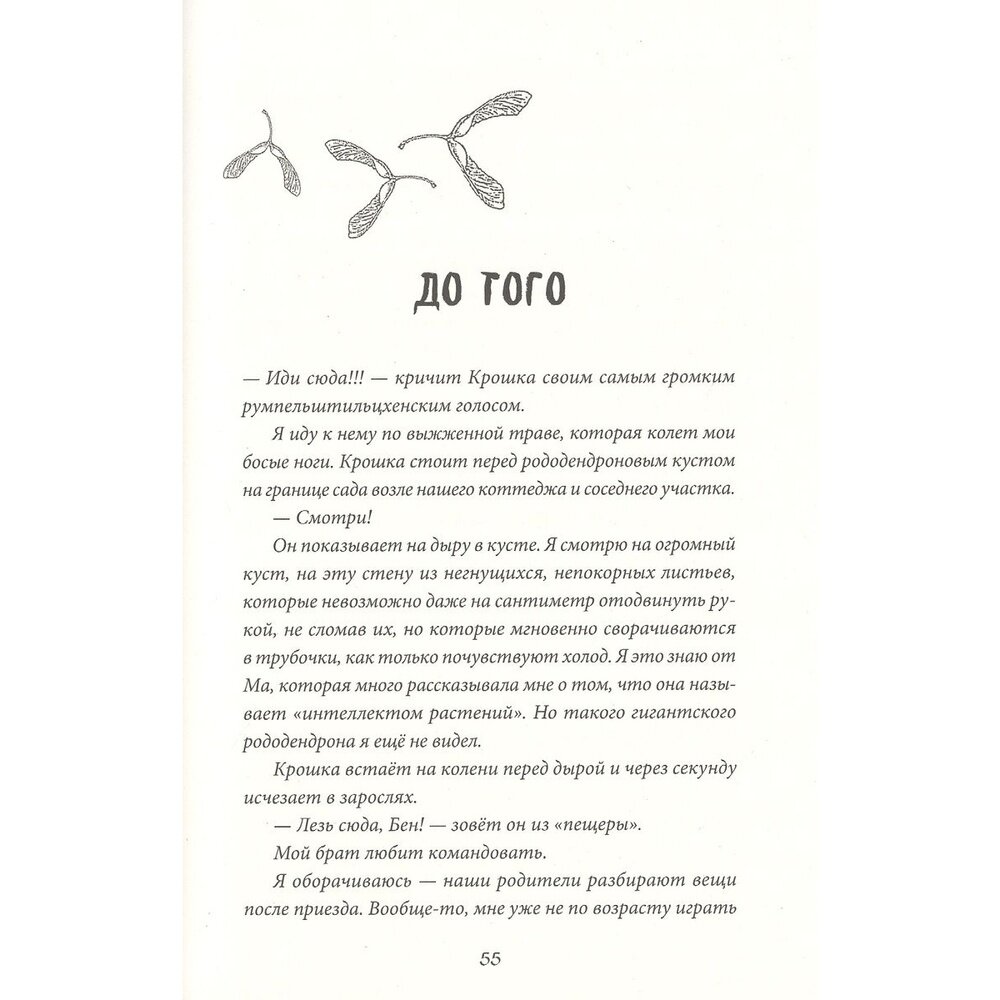 ДО ТОГО

— Иди сюда!!! — кричит Крошка своим самым громким румпельштильцхенским голосом.

Я иду к нему по выжженной траве, которая колет мои босые ноги. Крошка стоит перед рододендроновым кустом на границе сада возле нашего коттеджа и соседнего участка.

— Смотри!

Он показывает на дыру в кусте. Я смотрю на огромный куст, на эту стену из негнущихся, непокорных листьев, которые невозможно даже на сантиметр отодвинуть рукой, не сломав их, но которые мгновенно сворачиваются в трубочки, как только почувствуют холод. Я это знаю от Ма, которая много рассказывала мне о том, что она называет «интеллектом растений». Но такого гигантского рододендрона я ещё не видел.

Крошка встаёт на колени перед дырой и через секунду исчезает в зарослях.

— Лезь сюда, Бен! — зовёт он из «пещеры».

Мой брат любит командовать.

Я оборачиваюсь — наши родители разбирают вещи после приезда. Вообще-то, мне уже не по возрасту играть

55